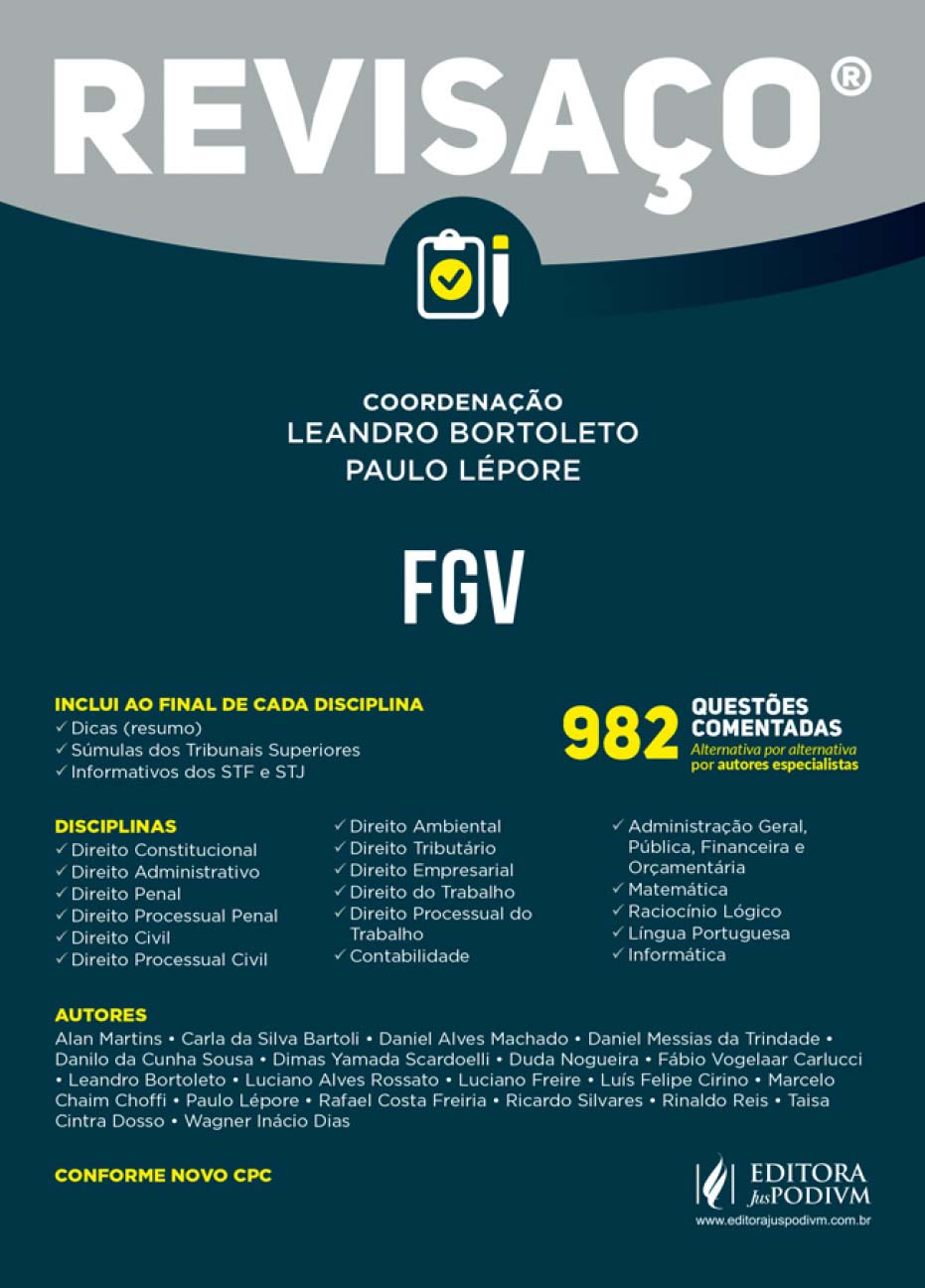 REVISAÇO®

COORDENAÇÃO
LEANDRO BORTOLETO
PAULO LÉPORE

FGV

INCLUI AO FINAL DE CADA DISCIPLINA
✓ Dicas (resumo)
✓ Súmulas dos Tribunais Superiores
✓ Informativos dos STF e STJ

982 QUESTÕES COMENTADAS
Alternativa por alternativa
por autores especialistas

DISCIPLINAS
✓ Direito Constitucional
✓ Direito Administrativo
✓ Direito Penal
✓ Direito Processual Penal
✓ Direito Civil
✓ Direito Processual Civil

✓ Direito Ambiental
✓ Direito Tributário
✓ Direito Empresarial
✓ Direito do Trabalho
✓ Direito Processual do Trabalho
✓ Contabilidade

✓ Administração Geral, Pública, Financeira e Orçamentária
✓ Matemática
✓ Raciocínio Lógico
✓ Língua Portuguesa
✓ Informática

AUTORES
Alan Martins • Carla da Silva Bartoli • Daniel Alves Machado • Daniel Messias da Trindade • Danilo da Cunha Sousa • Dimas Yamada Scardoelli • Duda Nogueira • Fábio Vogelaar Carlucci • Leandro Bortoleto • Luciano Alves Rossato • Luciano Freire • Luís Felipe Cirino • Marcelo Chaim Choffi • Paulo Lépore • Rafael Costa Freiria • Ricardo Silvares • Rinaldo Reis • Taisa Cintra Dosso • Wagner Inácio Dias

CONFORME NOVO CPC

EDITORA JusPODIVM
www.editorajuspodivm.com.br